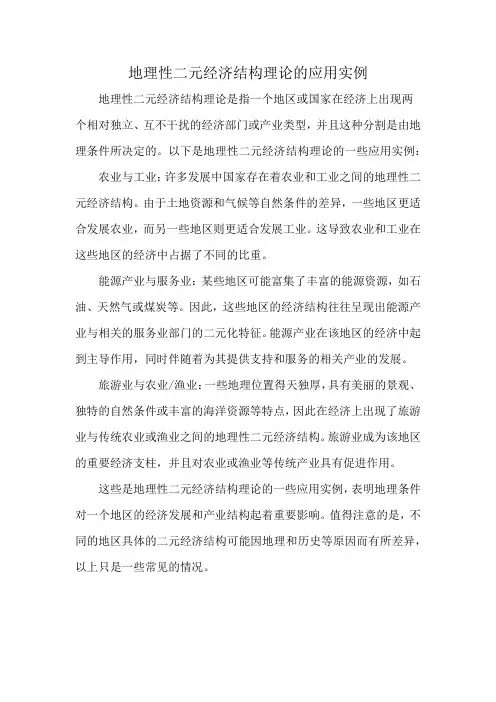 地理性二元经济结构理论的应用实例

地理性二元经济结构理论是指一个地区或国家在经济上出现两个相对独立、互不干扰的经济部门或产业类型，并且这种分割是由地理条件所决定的。以下是地理性二元经济结构理论的一些应用实例：

农业与工业：许多发展中国家存在着农业和工业之间的地理性二元经济结构。由于土地资源和气候等自然条件的差异，一些地区更适合发展农业，而另一些地区则更适合发展工业。这导致农业和工业在这些地区的经济中占据了不同的比重。

能源产业与服务业：某些地区可能富集了丰富的能源资源，如石油、天然气或煤炭等。因此，这些地区的经济结构往往呈现出能源产业与相关的服务业部门的二元化特征。能源产业在该地区的经济中起到主导作用，同时伴随着为其提供支持和服务的相关产业的发展。

旅游业与农业/渔业：一些地理位置得天独厚，具有美丽的景观、独特的自然条件或丰富的海洋资源等特点，因此在经济上出现了旅游业与传统农业或渔业之间的地理性二元经济结构。旅游业成为该地区的重要经济支柱，并且对农业或渔业等传统产业具有促进作用。

这些是地理性二元经济结构理论的一些应用实例，表明地理条件对一个地区的经济发展和产业结构起着重要影响。值得注意的是，不同的地区具体的二元经济结构可能因地理和历史等原因而有所差异，以上只是一些常见的情况。